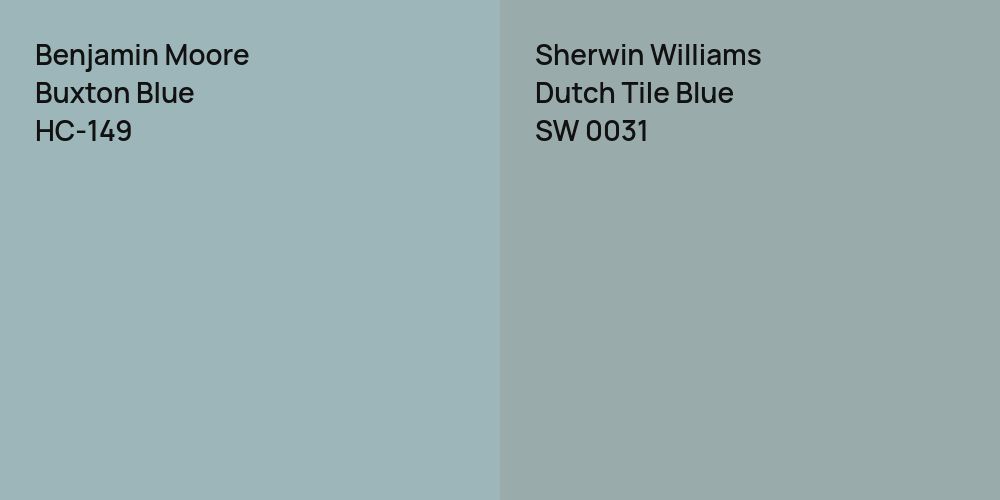 Benjamin Moore
Buxton Blue
HC-149

Sherwin Williams
Dutch Tile Blue
SW 0031